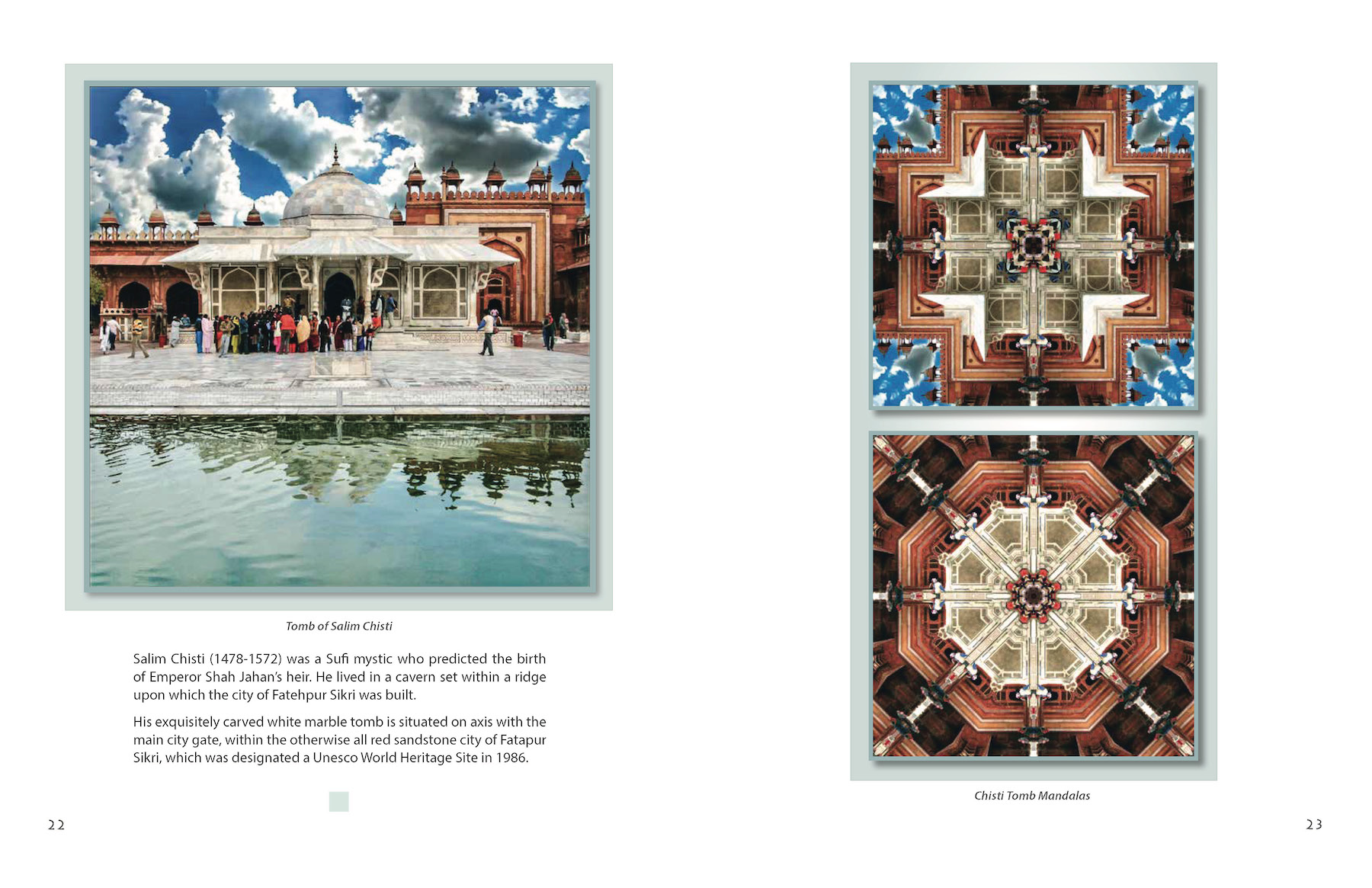 Tomb of Salim Chisti

Salim Chisti (1478-1572) was a Sufi mystic who predicted the birth of Emperor Shah Jahan's heir. He lived in a cavern set within a ridge upon which the city of Fatehpur Sikri was built.

His exquisitely carved white marble tomb is situated on axis with the main city gate, within the otherwise all red sandstone city of Fatapur Sikri, which was designated a Unesco World Heritage Site in 1986.

22

Chisti Tomb Mandalas

23